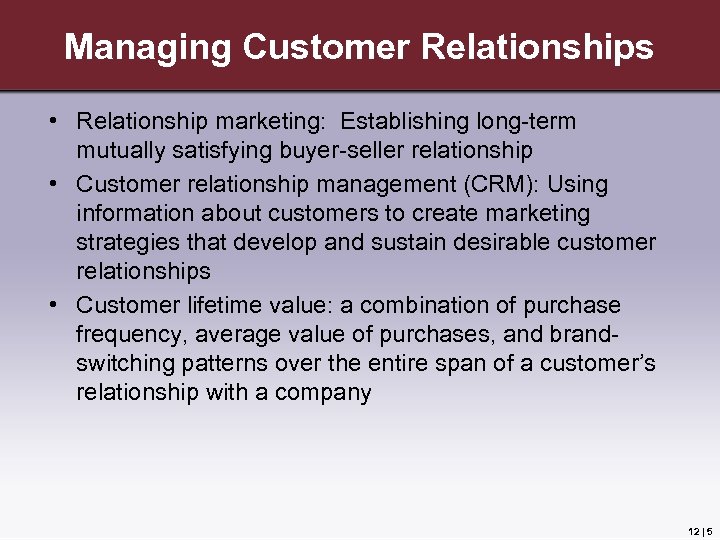 Managing Customer Relationships

• Relationship marketing: Establishing long-term mutually satisfying buyer-seller relationship

• Customer relationship management (CRM): Using information about customers to create marketing strategies that develop and sustain desirable customer relationships

• Customer lifetime value: a combination of purchase frequency, average value of purchases, and brand-switching patterns over the entire span of a customer's relationship with a company

12 | 5